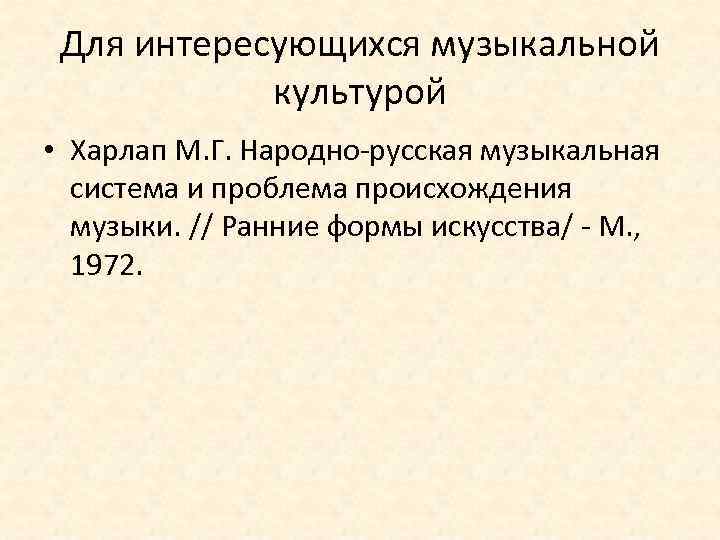 Для интересующихся музыкальной культурой

• Харлап М.Г. Народно-русская музыкальная система и проблема происхождения музыки. // Ранние формы искусства/ - М., 1972.